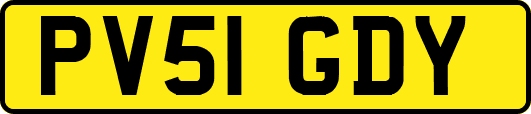 PV51 GDY